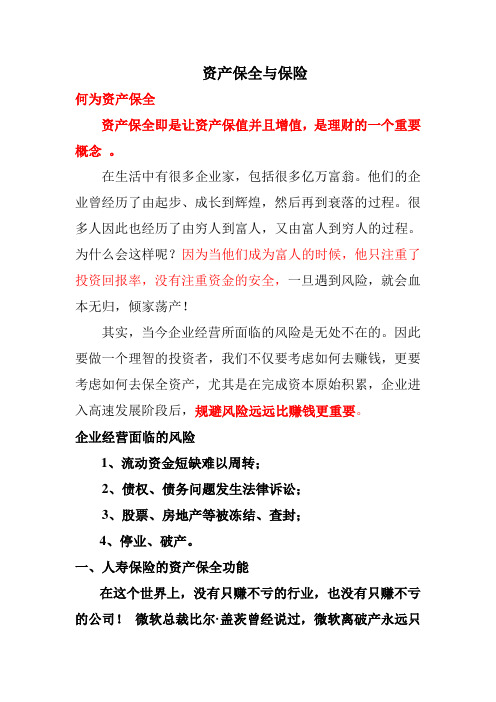 资产保全与保险

何为资产保全

资产保全即是让资产保值并且增值，是理财的一个重要概念 。

在生活中有很多企业家，包括很多亿万富翁。他们的企业曾经历了由起步、成长到辉煌，然后再到衰落的过程。很多人因此也经历了由穷人到富人，又由富人到穷人的过程。为什么会这样呢？因为当他们成为富人的时候，他只注重了投资回报率，没有注重资金的安全，一旦遇到风险，就会血本无归，倾家荡产！

其实，当今企业经营所面临的风险是无处不在的。因此要做一个理智的投资者，我们不仅要考虑如何去赚钱，更要考虑如何去保全资产，尤其是在完成资本原始积累，企业进入高速发展阶段后，规避风险远远比赚钱更重要。

企业经营面临的风险

1、流动资金短缺难以周转；

2、债权、债务问题发生法律诉讼；

3、股票、房地产等被冻结、查封；

4、停业、破产。

一、人寿保险的资产保全功能

在这个世界上，没有只赚不亏的行业，也没有只赚不亏的公司！ 微软总裁比尔·盖茨曾经说过，微软离破产永远只